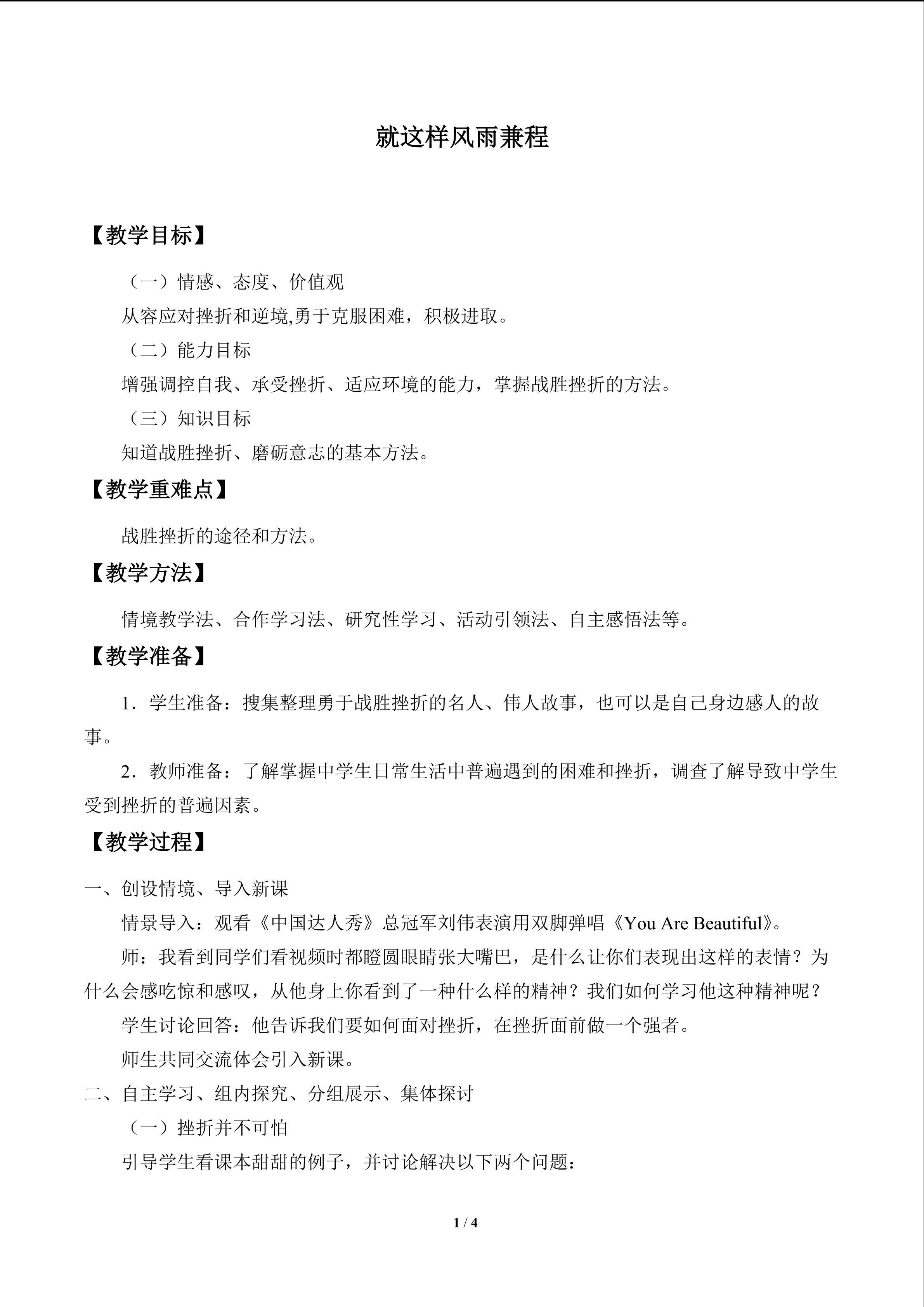 就这样风雨兼程

【教学目标】

（一）情感、态度、价值观

从容应对挫折和逆境,勇于克服困难，积极进取。

（二）能力目标

增强调控自我、承受挫折、适应环境的能力，掌握战胜挫折的方法。

（三）知识目标

知道战胜挫折、磨砺意志的基本方法。

【教学重难点】

战胜挫折的途径和方法。

【教学方法】

情境教学法、合作学习法、研究性学习、活动引领法、自主感悟法等。

【教学准备】

1．学生准备：搜集整理勇于战胜挫折的名人、伟人故事，也可以是自己身边感人的故事。

2．教师准备：了解掌握中学生日常生活中普遍遇到的困难和挫折，调查了解导致中学生受到挫折的普遍因素。

【教学过程】

一、创设情境、导入新课

情景导入：观看《中国达人秀》总冠军刘伟表演用双脚弹唱《You Are Beautiful》。

师：我看到同学们看视频时都瞪圆眼睛张大嘴巴，是什么让你们表现出这样的表情？为什么会感吃惊和感叹，从他身上你看到了一种什么样的精神？我们如何学习他这种精神呢？

学生讨论回答：他告诉我们要如何面对挫折，在挫折面前做一个强者。

师生共同交流体会引入新课。

二、自主学习、组内探究、分组展示、集体探讨

（一）挫折并不可怕

引导学生看课本甜甜的例子，并讨论解决以下两个问题：

1 / 4